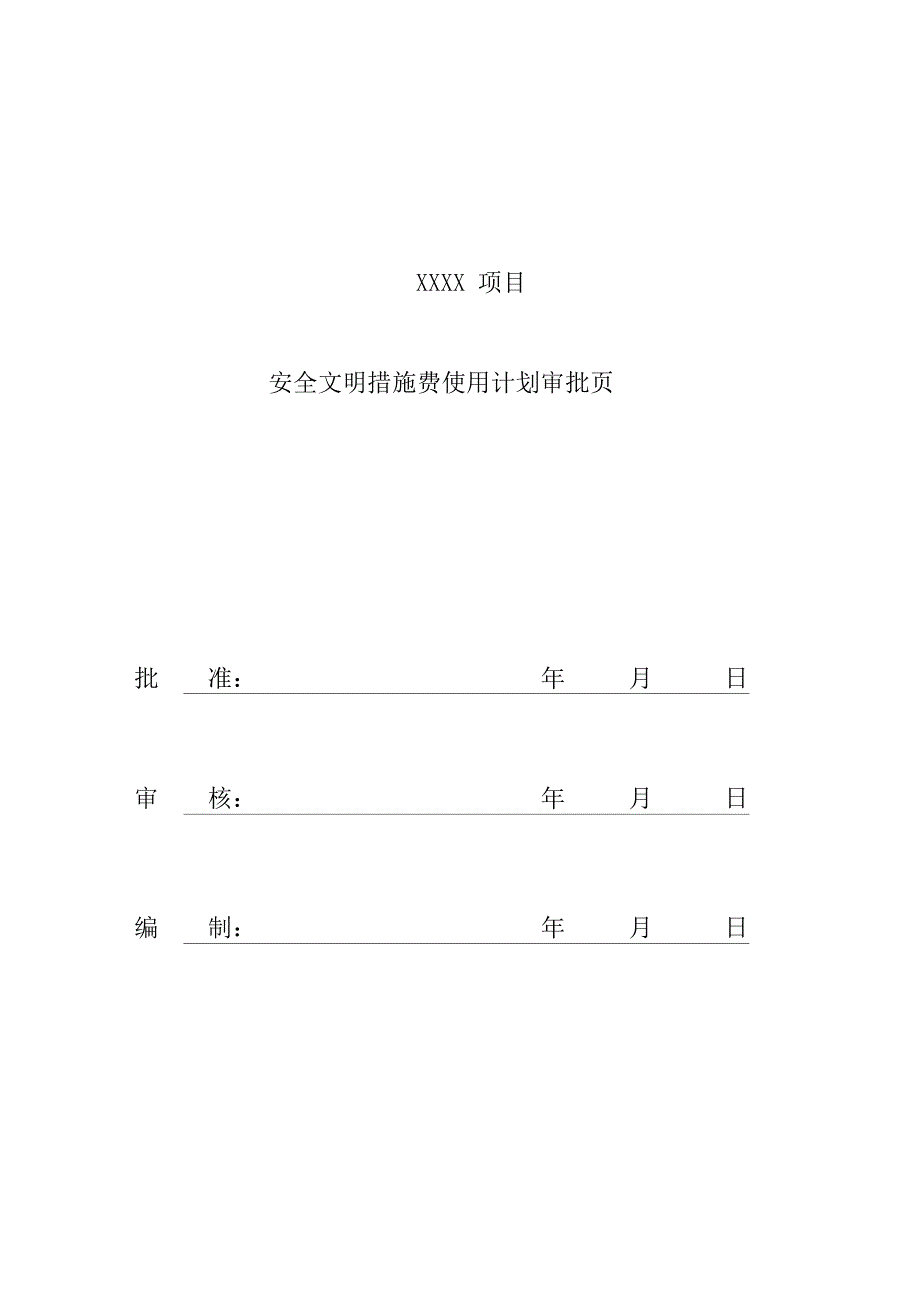 XXXX 项目

安全文明措施费使用计划审批页

批 准： 年 月 日

审 核： 年 月 日

编 制： 年 月 日